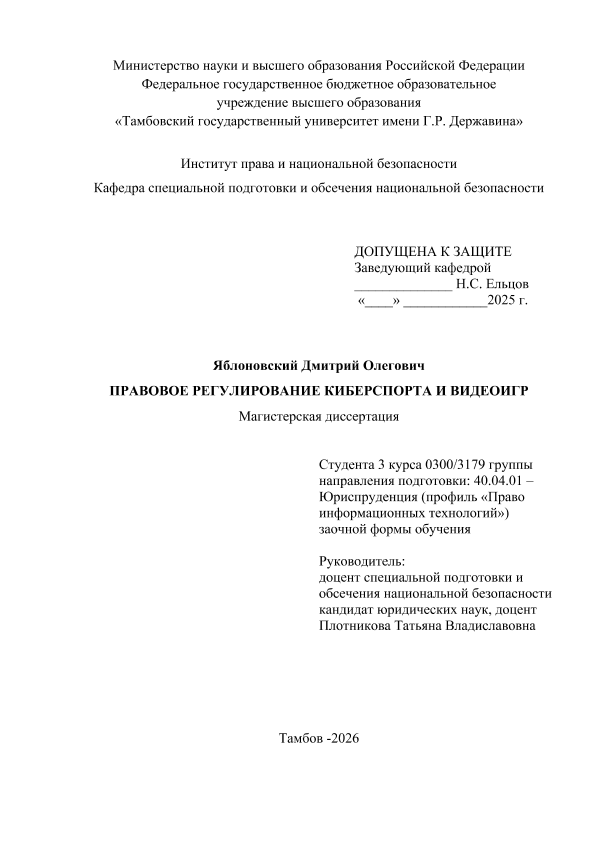 Министерство науки и высшего образования Российской Федерации
Федеральное государственное бюджетное образовательное
учреждение высшего образования
«Тамбовский государственный университет имени Г.Р. Державина»

Институт права и национальной безопасности
Кафедра специальной подготовки и обсечения национальной безопасности

ДОПУЩЕНА К ЗАЩИТЕ
Заведующий кафедрой
______________ Н.С. Ельцов
«____» ____________2025 г.

Яблоновский Дмитрий Олегович
ПРАВОВОЕ РЕГУЛИРОВАНИЕ КИБЕРСПОРТА И ВИДЕОИГР
Магистерская диссертация

Студента 3 курса 0300/3179 группы
направления подготовки: 40.04.01 – Юриспруденция (профиль «Право информационных технологий»)
заочной формы обучения

Руководитель:
доцент специальной подготовки и обсечения национальной безопасности
кандидат юридических наук, доцент
Плотникова Татьяна Владиславовна

Тамбов -2026